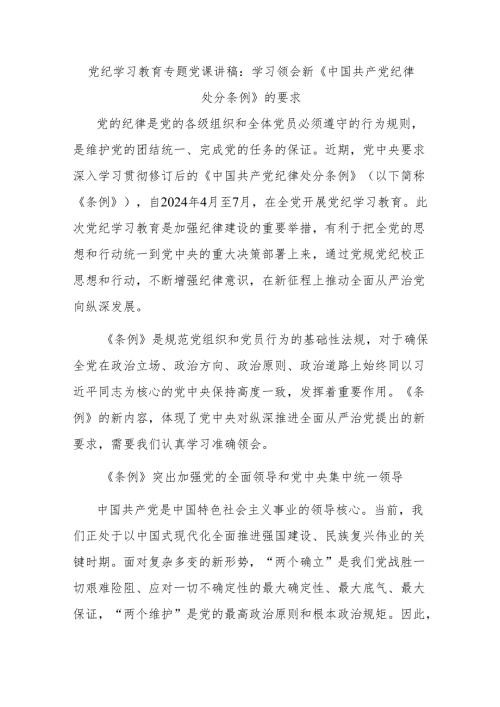 党纪学习教育专题党课讲稿：学习领会新《中国共产党纪律处分条例》的要求

党的纪律是党的各级组织和全体党员必须遵守的行为规则，是维护党的团结统一、完成党的任务的保证。近期，党中央要求深入学习贯彻修订后的《中国共产党纪律处分条例》（以下简称《条例》），自2024年4月至7月，在全党开展党纪学习教育。此次党纪学习教育是加强纪律建设的重要举措，有利于把全党的思想和行动统一到党中央的重大决策部署上来，通过党规党纪校正思想和行动，不断增强纪律意识，在新征程上推动全面从严治党向纵深发展。

《条例》是规范党组织和党员行为的基础性法规，对于确保全党在政治立场、政治方向、政治原则、政治道路上始终同以习近平同志为核心的党中央保持高度一致，发挥着重要作用。《条例》的新内容，体现了党中央对纵深推进全面从严治党提出的新要求，需要我们认真学习准确领会。

《条例》突出加强党的全面领导和党中央集中统一领导

中国共产党是中国特色社会主义事业的领导核心。当前，我们正处于以中国式现代化全面推进强国建设、民族复兴伟业的关键时期。面对复杂多变的新形势，“两个确立”是我们党战胜一切艰难险阻、应对一切不确定性的最大确定性、最大底气、最大保证，“两个维护”是党的最高政治原则和根本政治规矩。因此，